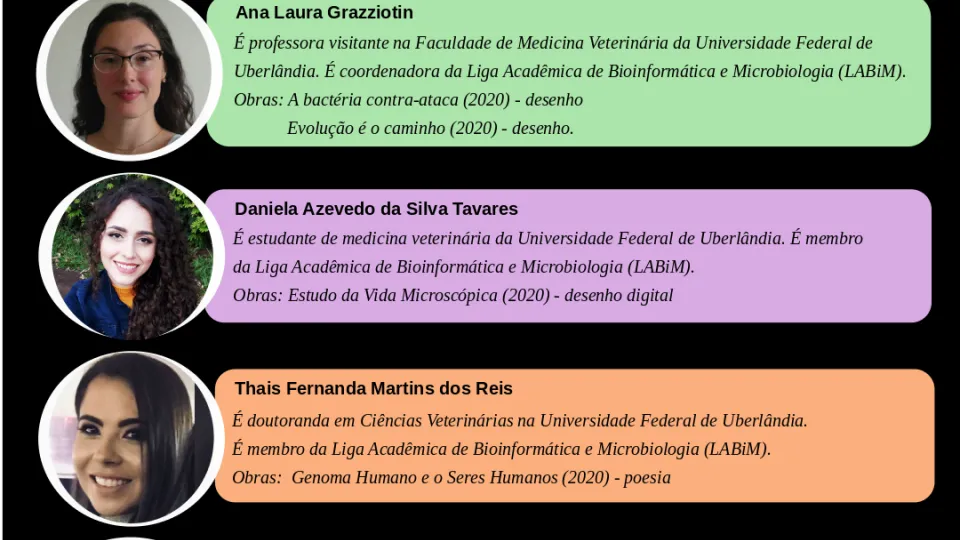 Ana Laura Grazziotin

É professora visitante na Faculdade de Medicina Veterinária da Universidade Federal de Uberlândia. É coordenadora da Liga Acadêmica de Bioinformática e Microbiologia (LABiM).

Obras: A bactéria contra-ataca (2020) - desenho
Evolução é o caminho (2020) - desenho.

Daniela Azevedo da Silva Tavares

É estudante de medicina veterinária da Universidade Federal de Uberlândia. É membro da Liga Acadêmica de Bioinformática e Microbiologia (LABiM).

Obras: Estudo da Vida Microscópica (2020) - desenho digital

Thais Fernanda Martins dos Reis

É doutoranda em Ciências Veterinárias na Universidade Federal de Uberlândia.
É membro da Liga Acadêmica de Bioinformática e Microbiologia (LABiM).

Obras: Genoma Humano e o Seres Humanos (2020) - poesia